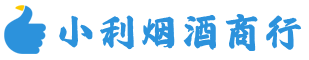 小利烟酒商行